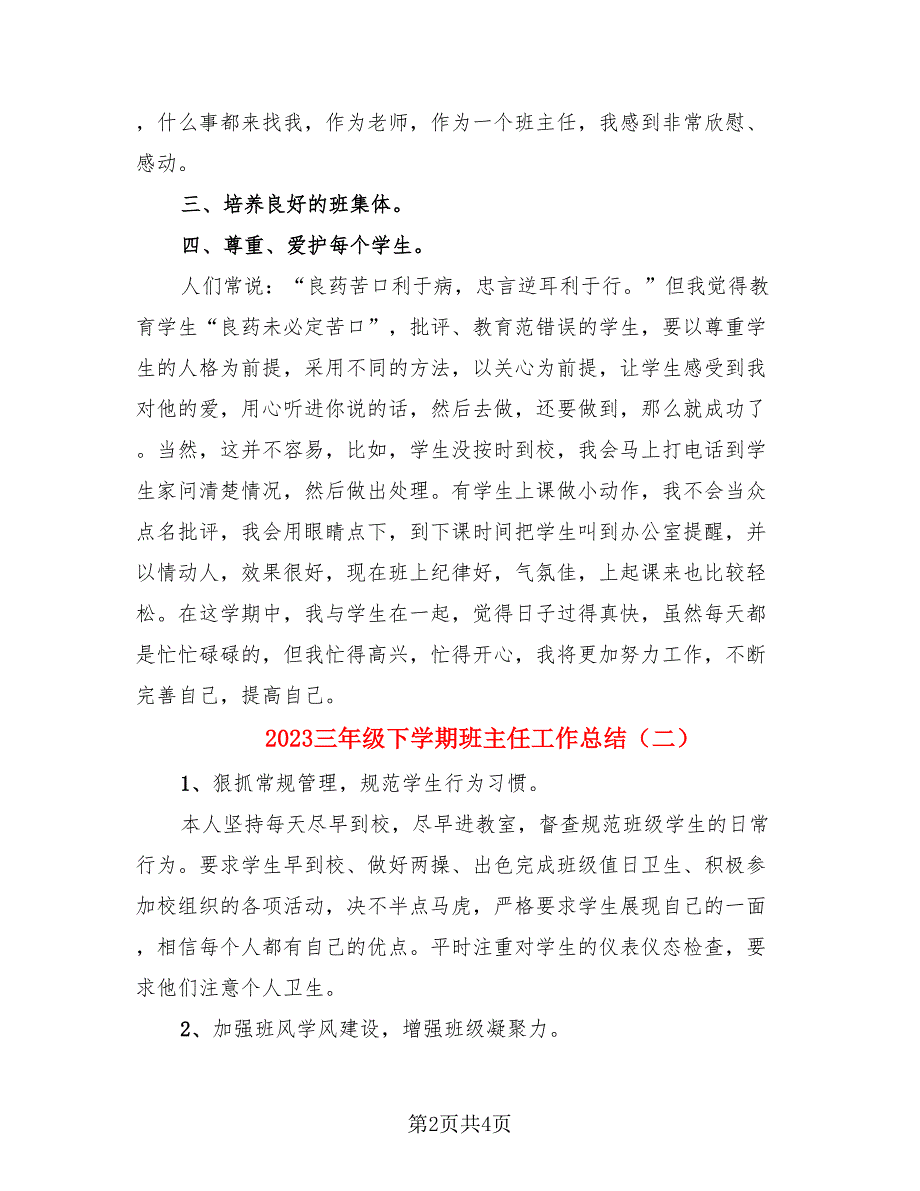 ，什么事都来找我，作为老师，作为一个班主任，我感到非常欣慰、感动。

三、培养良好的班集体。

四、尊重、爱护每个学生。

人们常说：“良药苦口利于病，忠言逆耳利于行。”但我觉得教育学生“良药未必定苦口”，批评、教育范错误的学生，要以尊重学生的人格为前提，采用不同的方法，以关心为前提，让学生感受到我对他的爱，用心听进你说的话，然后去做，还要做到，那么就成功了。当然，这并不容易，比如，学生没按时到校，我会马上打电话到学生家问清楚情况，然后做出处理。有学生上课做小动作，我不会当众点名批评，我会用眼睛点下，到下课时间把学生叫到办公室提醒，并以情动人，效果很好，现在班上纪律好，气氛佳，上起课来也比较轻松。在这学期中，我与学生在一起，觉得日子过得真快，虽然每天都是忙忙碌碌的，但我忙得高兴，忙得开心，我将更加努力工作，不断完善自己，提高自己。

2023三年级下学期班主任工作总结（二）

1、狠抓常规管理，规范学生行为习惯。

本人坚持每天尽早到校，尽早进教室，督查规范班级学生的日常行为。要求学生早到校、做好两操、出色完成班级值日卫生、积极参加校组织的各项活动，决不半点马虎，严格要求学生展现自己的一面，相信每个人都有自己的优点。平时注重对学生的仪表仪态检查，要求他们注意个人卫生。

2、加强班风学风建设，增强班级凝聚力。

第2页共4页